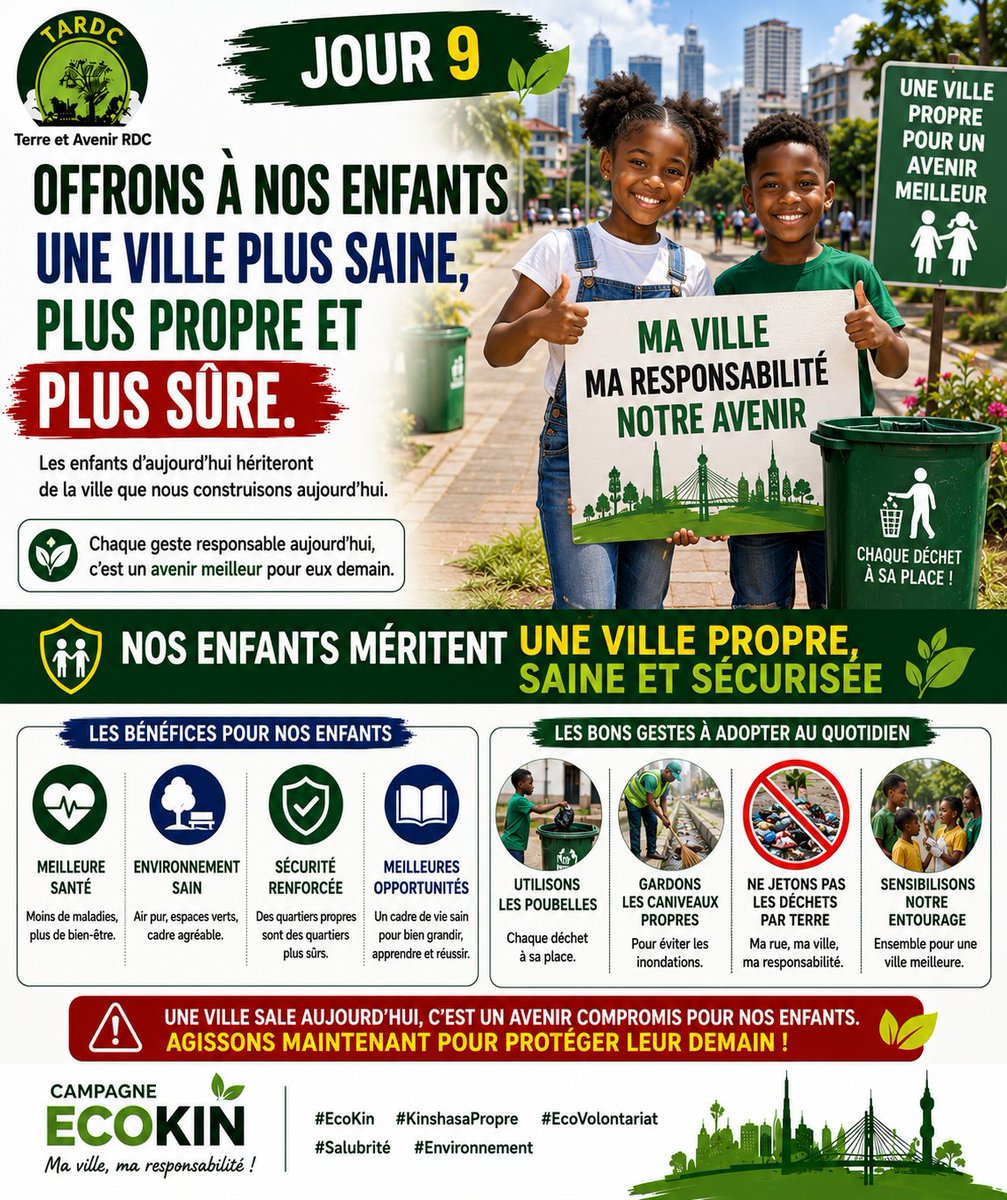 TARDC
Terre et Avenir RDC

JOUR 9

OFFRONS À NOS ENFANTS UNE VILLE PLUS SAINE, PLUS PROPRE ET PLUS SÛRE.

Les enfants d'aujourd'hui hériteront de la ville que nous construisons aujourd'hui.

Chaque geste responsable aujourd'hui, c'est un avenir meilleur pour eux demain.

UNE VILLE PROPRE POUR UN AVENIR MEILLEUR

MA VILLE MA RESPONSABILITÉ NOTRE AVENIR

CHAQUE DÉCHET À SA PLACE !

NOS ENFANTS MÉRITENT UNE VILLE PROPRE, SAINE ET SÉCURISÉE

LES BÉNÉFICES POUR NOS ENFANTS

MEILLEURE SANTÉ
Moins de maladies, plus de bien-être.

ENVIRONNEMENT SAIN
Air pur, espaces verts, cadre agréable.

SÉCURITÉ RENFORCÉE
Des quartiers propres sont des quartiers plus sûrs.

MEILLEURES OPPORTUNITÉS
Un cadre de vie sain pour bien grandir, apprendre et réussir.

LES BONS GESTES À ADOPTER AU QUOTIDIEN

UTILISONS LES POUBELLES
Chaque déchet à sa place.

GARDONS LES CANIVEAUX PROPRES
Pour éviter les inondations.

NE JETONS PAS LES DÉCHETS PAR TERRE
Ma rue, ma ville, ma responsabilité.

SENSIBILISONS NOTRE ENTOURAGE
Ensemble pour une ville meilleure.

UNE VILLE SALE AUJOURD'HUI, C'EST UN AVENIR COMPROMIS POUR NOS ENFANTS.
AGISSONS MAINTENANT POUR PROTÉGER LEUR DEMAIN !

CAMPAGNE ECOKIN
Ma ville, ma responsabilité !

#EcoKin #KinshasaPropre #EcoVolontariat
#Salubrité #Environnement